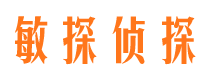 敏探侦探